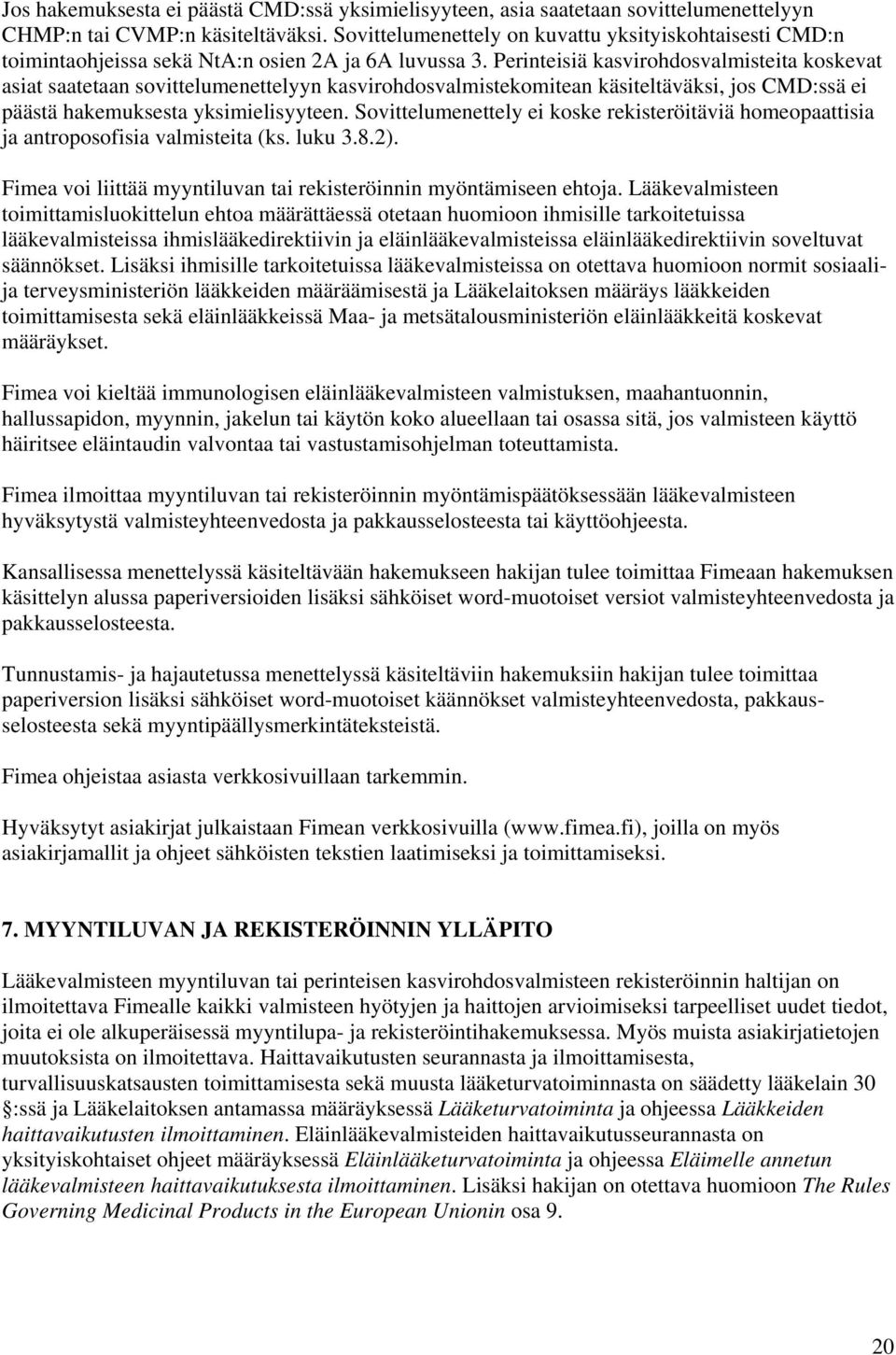 Jos hakemuksesta ei päästä CMD:ssä yksimielisyyteen, asia saatetaan sovittelumenettelyyn CHMP:n tai CVMP:n käsiteltäväksi. Sovittelumenettely on kuvattu yksityiskohtaisesti CMD:n toimintaohjeissa sekä NtA:n osien 2A ja 6A luvussa 3. Perinteisiä kasvirohdosvalmisteita koskevat asiat saatetaan sovittelumenettelyyn kasvirohdosvalmistekomitean käsiteltäväksi, jos CMD:ssä ei päästä hakemuksesta yksimielisyyteen. Sovittelumenettely ei koske rekisteröitäviä homeopaattisia ja antroposofisia valmisteita (ks. luku 3.8.2).

Fimea voi liittää myyntiluvan tai rekisteröinnin myöntämiseen ehtoja. Lääkevalmisteen toimittamisluokittelun ehtoa määrättäessä otetaan huomioon ihmisille tarkoitetuissa lääkevalmisteissa ihmislääkedirektiivin ja eläinlääkevalmisteissa eläinlääkedirektiivin soveltuvat säännökset. Lisäksi ihmisille tarkoitetuissa lääkevalmisteissa on otettava huomioon normit sosiaali- ja terveysministeriön lääkkeiden määräämisestä ja Lääkelaitoksen määräys lääkkeiden toimittamisesta sekä eläinlääkkeissä Maa- ja metsätalousministeriön eläinlääkkeitä koskevat määräykset.

Fimea voi kieltää immunologisen eläinlääkevalmisteen valmistuksen, maahantuonnin, hallussapidon, myynnin, jakelun tai käytön koko alueellaan tai osassa sitä, jos valmisteen käyttö häiritsee eläintaudin valvontaa tai vastustamisohjelman toteuttamista.

Fimea ilmoittaa myyntiluvan tai rekisteröinnin myöntämispäätöksessään lääkevalmisteen hyväksytystä valmisteyhteenvedosta ja pakkausselosteesta tai käyttöohjeesta.

Kansallisessa menettelyssä käsiteltävään hakemukseen hakijan tulee toimittaa Fimeaan hakemuksen käsittelyn alussa paperiversioiden lisäksi sähköiset word-muotoiset versiot valmisteyhteenvedosta ja pakkausselosteesta.

Tunnustamis- ja hajautetussa menettelyssä käsiteltäviin hakemuksiin hakijan tulee toimittaa paperiversion lisäksi sähköiset word-muotoiset käännökset valmisteyhteenvedosta, pakkausselosteesta sekä myyntipäällysmerkintäteksteistä.

Fimea ohjeistaa asiasta verkkosivuillaan tarkemmin.

Hyväksytyt asiakirjat julkaistaan Fimean verkkosivuilla (www.fimea.fi), joilla on myös asiakirjamallit ja ohjeet sähköisten tekstien laatimiseksi ja toimittamiseksi.

7. MYYNTILUVAN JA REKISTERÖINNIN YLLÄPITO

Lääkevalmisteen myyntiluvan tai perinteisen kasvirohdosvalmisteen rekisteröinnin haltijan on ilmoitettava Fimealle kaikki valmisteen hyötyjen ja haittojen arvioimiseksi tarpeelliset uudet tiedot, joita ei ole alkuperäisessä myyntilupa- ja rekisteröintihakemuksessa. Myös muista asiakirjatietojen muutoksista on ilmoitettava. Haittavaikutusten seurannasta ja ilmoittamisesta, turvallisuuskatsausten toimittamisesta sekä muusta lääketurvatoiminnasta on säädetty lääkelain 30 :ssä ja Lääkelaitoksen antamassa määräyksessä Lääketurvatoiminta ja ohjeessa Lääkkeiden haittavaikutusten ilmoittaminen. Eläinlääkevalmisteiden haittavaikutusseurannasta on yksityiskohtaiset ohjeet määräyksessä Eläinlääketurvatoiminta ja ohjeessa Eläimelle annetun lääkevalmisteen haittavaikutuksesta ilmoittaminen. Lisäksi hakijan on otettava huomioon The Rules Governing Medicinal Products in the European Unionin osa 9.

20